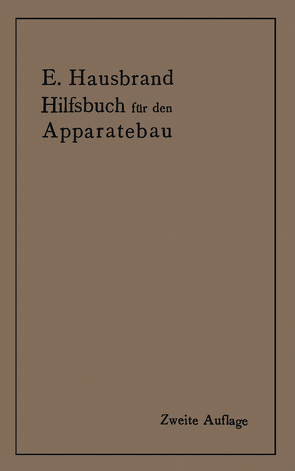 E. Hausbrand
Hilfsbuch für den
Apparatebau

Zweite Auflage